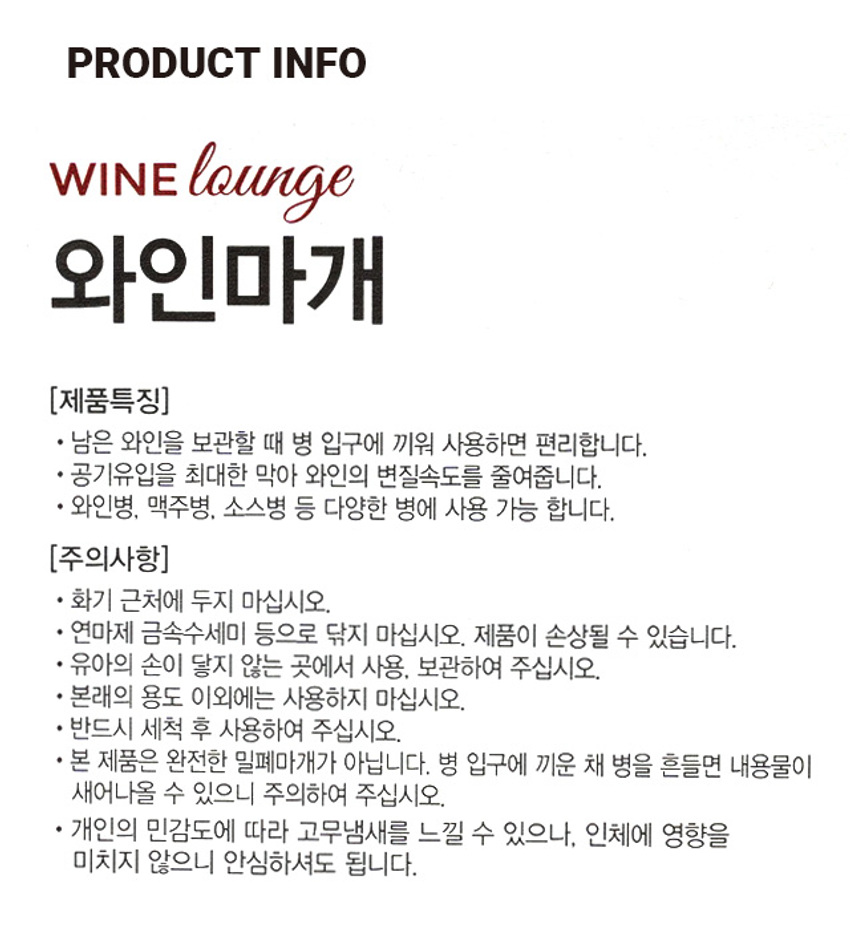 PRODUCT INFO

WINE lounge
와인마개

[제품특징]
• 남은 와인을 보관할 때 병 입구에 끼워 사용하면 편리합니다.
• 공기유입을 최대한 막아 와인의 변질속도를 줄여줍니다.
• 와인병, 맥주병, 소스병 등 다양한 병에 사용 가능 합니다.

[주의사항]
• 화기 근처에 두지 마십시오.
• 연마제 금속수세미 등으로 닦지 마십시오. 제품이 손상될 수 있습니다.
• 유아의 손이 닿지 않는 곳에서 사용, 보관하여 주십시오.
• 본래의 용도 이외에는 사용하지 마십시오.
• 반드시 세척 후 사용하여 주십시오.
• 본 제품은 완전한 밀폐마개가 아닙니다. 병 입구에 끼운 채 병을 흔들면 내용물이 새어나올 수 있으니 주의하여 주십시오.
• 개인의 민감도에 따라 고무냄새를 느낄 수 있으나, 인체에 영향을 미치지 않으니 안심하셔도 됩니다.